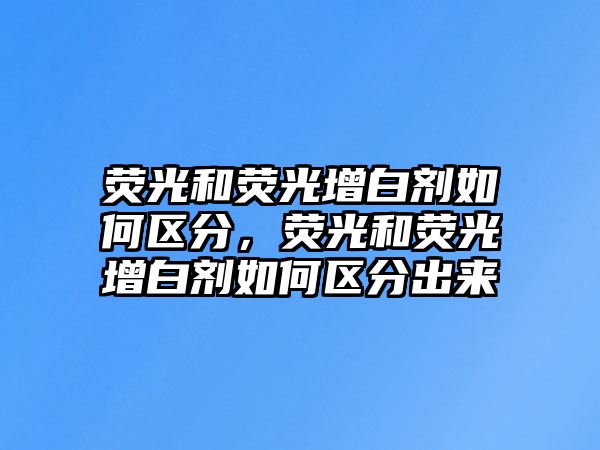 荧光和荧光增白剂如何区分，荧光和荧光增白剂如何区分出来